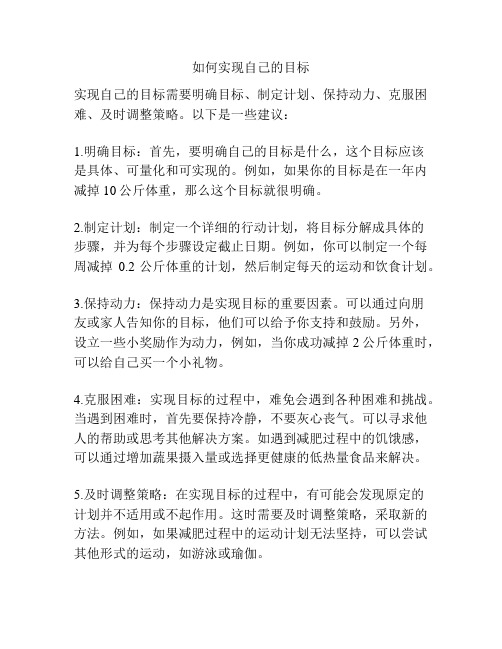 如何实现自己的目标

实现自己的目标需要明确目标、制定计划、保持动力、克服困难、及时调整策略。以下是一些建议：

1.明确目标：首先，要明确自己的目标是什么，这个目标应该是具体、可量化和可实现的。例如，如果你的目标是在一年内减掉 10 公斤体重，那么这个目标就很明确。

2.制定计划：制定一个详细的行动计划，将目标分解成具体的步骤，并为每个步骤设定截止日期。例如，你可以制定一个每周减掉 0.2 公斤体重的计划，然后制定每天的运动和饮食计划。

3.保持动力：保持动力是实现目标的重要因素。可以通过向朋友或家人告知你的目标，他们可以给予你支持和鼓励。另外，设立一些小奖励作为动力，例如，当你成功减掉 2 公斤体重时，可以给自己买一个小礼物。

4.克服困难：实现目标的过程中，难免会遇到各种困难和挑战。当遇到困难时，首先要保持冷静，不要灰心丧气。可以寻求他人的帮助或思考其他解决方案。如遇到减肥过程中的饥饿感，可以通过增加蔬果摄入量或选择更健康的低热量食品来解决。

5.及时调整策略：在实现目标的过程中，有可能会发现原定的计划并不适用或不起作用。这时需要及时调整策略，采取新的方法。例如，如果减肥过程中的运动计划无法坚持，可以尝试其他形式的运动，如游泳或瑜伽。